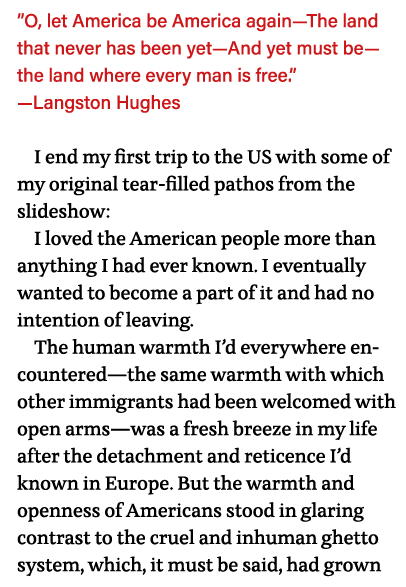 "O, let America be America again—The land that never has been yet—And yet must be—the land where every man is free."
—Langston Hughes

I end my first trip to the US with some of my original tear-filled pathos from the slideshow:

I loved the American people more than anything I had ever known. I eventually wanted to become a part of it and had no intention of leaving.

The human warmth I'd everywhere encountered—the same warmth with which other immigrants had been welcomed with open arms—was a fresh breeze in my life after the detachment and reticence I'd known in Europe. But the warmth and openness of Americans stood in glaring contrast to the cruel and inhuman ghetto system, which, it must be said, had grown